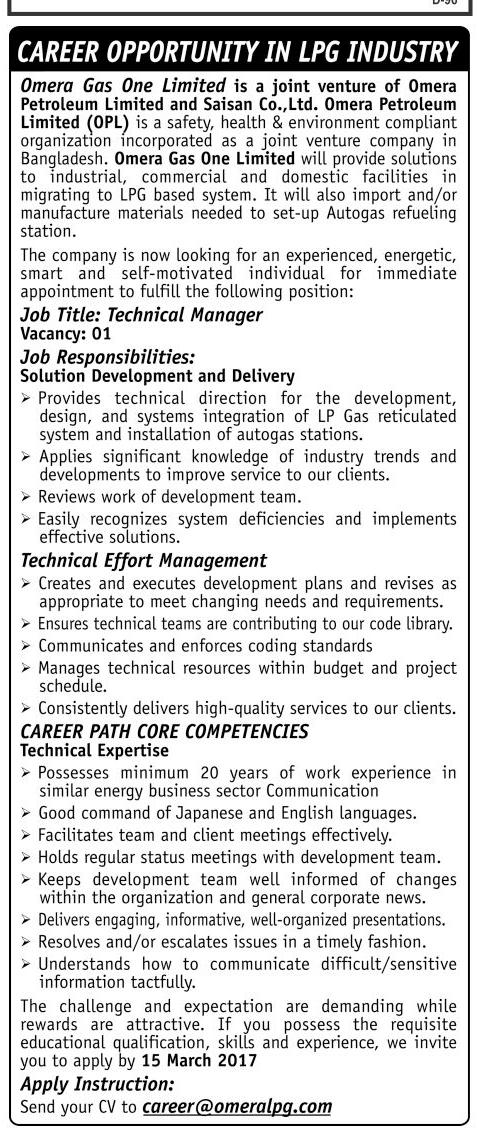 D-90

CAREER OPPORTUNITY IN LPG INDUSTRY

Omera Gas One Limited is a joint venture of Omera Petroleum Limited and Saisan Co.,Ltd. Omera Petroleum Limited (OPL) is a safety, health & environment compliant organization incorporated as a joint venture company in Bangladesh. Omera Gas One Limited will provide solutions to industrial, commercial and domestic facilities in migrating to LPG based system. It will also import and/or manufacture materials needed to set-up Autogas refueling station.

The company is now looking for an experienced, energetic, smart and self-motivated individual for immediate appointment to fulfill the following position:

Job Title: Technical Manager
Vacancy: 01

Job Responsibilities:
Solution Development and Delivery
➢ Provides technical direction for the development, design, and systems integration of LP Gas reticulated system and installation of autogas stations.
➢ Applies significant knowledge of industry trends and developments to improve service to our clients.
➢ Reviews work of development team.
➢ Easily recognizes system deficiencies and implements effective solutions.

Technical Effort Management
➢ Creates and executes development plans and revises as appropriate to meet changing needs and requirements.
➢ Ensures technical teams are contributing to our code library.
➢ Communicates and enforces coding standards
➢ Manages technical resources within budget and project schedule.
➢ Consistently delivers high-quality services to our clients.

CAREER PATH CORE COMPETENCIES
Technical Expertise
➢ Possesses minimum 20 years of work experience in similar energy business sector Communication
➢ Good command of Japanese and English languages.
➢ Facilitates team and client meetings effectively.
➢ Holds regular status meetings with development team.
➢ Keeps development team well informed of changes within the organization and general corporate news.
➢ Delivers engaging, informative, well-organized presentations.
➢ Resolves and/or escalates issues in a timely fashion.
➢ Understands how to communicate difficult/sensitive information tactfully.

The challenge and expectation are demanding while rewards are attractive. If you possess the requisite educational qualification, skills and experience, we invite you to apply by 15 March 2017

Apply Instruction:
Send your CV to career@omeralpg.com